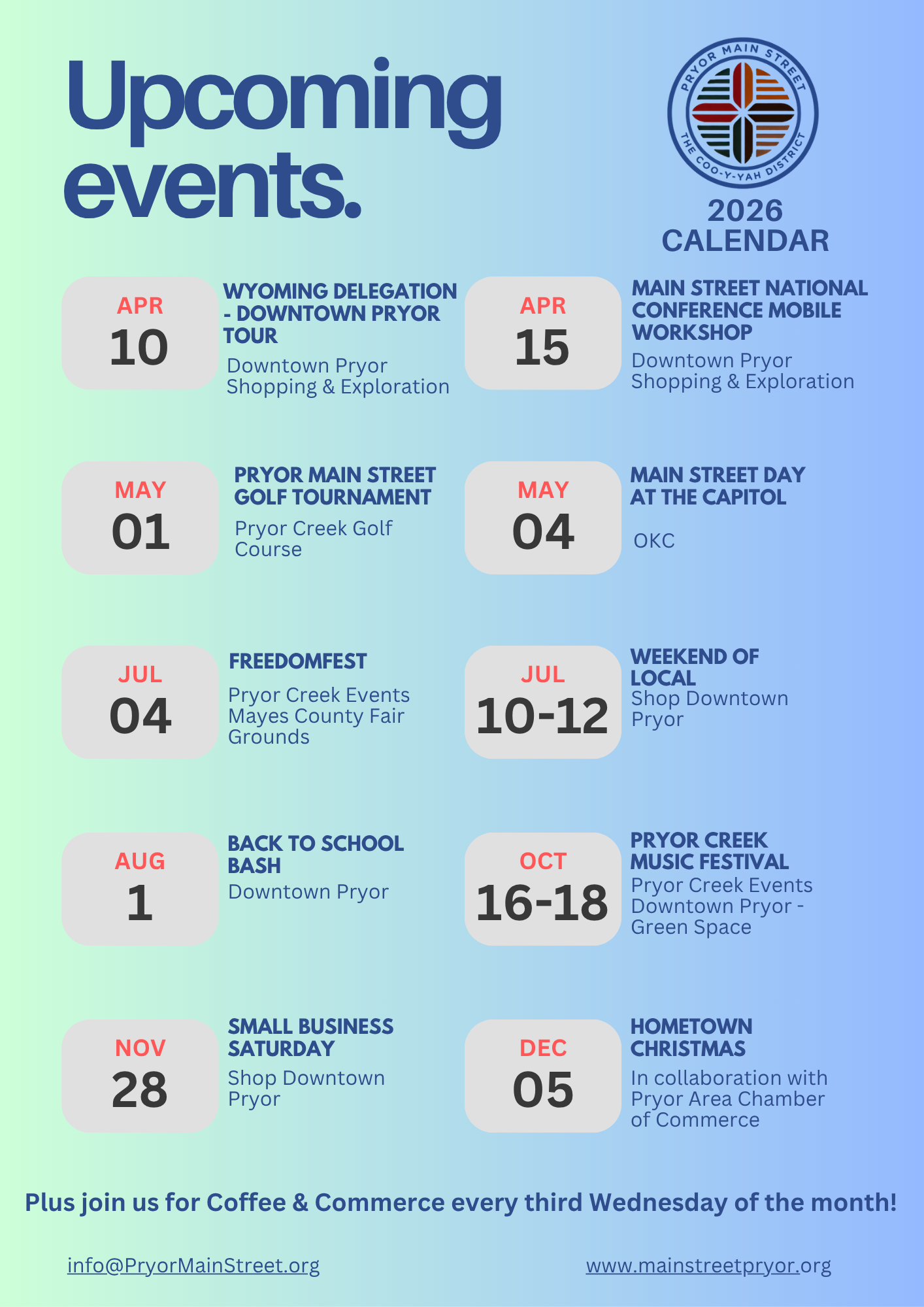 Upcoming events.

PRYOR MAIN STREET
THE COO-Y-YAH DISTRICT

2026 CALENDAR

APR 10
WYOMING DELEGATION - DOWNTOWN PRYOR TOUR
Downtown Pryor Shopping & Exploration

APR 15
MAIN STREET NATIONAL CONFERENCE MOBILE WORKSHOP
Downtown Pryor Shopping & Exploration

MAY 01
PRYOR MAIN STREET GOLF TOURNAMENT
Pryor Creek Golf Course

MAY 04
MAIN STREET DAY AT THE CAPITOL
OKC

JUL 04
FREEDOMFEST
Pryor Creek Events Mayes County Fair Grounds

JUL 10-12
WEEKEND OF LOCAL
Shop Downtown Pryor

AUG 1
BACK TO SCHOOL BASH
Downtown Pryor

OCT 16-18
PRYOR CREEK MUSIC FESTIVAL
Pryor Creek Events Downtown Pryor - Green Space

NOV 28
SMALL BUSINESS SATURDAY
Shop Downtown Pryor

DEC 05
HOMETOWN CHRISTMAS
In collaboration with Pryor Area Chamber of Commerce

Plus join us for Coffee & Commerce every third Wednesday of the month!

info@PryorMainStreet.org

www.mainstreetpryor.org